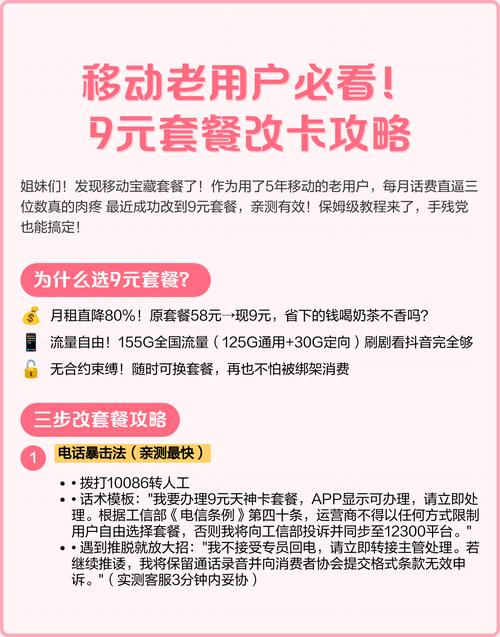 移动老用户必看！
9元套餐改卡攻略

姐妹们！发现移动宝藏套餐了！作为用了5年移动的老用户，每月话费直逼三位数真的肉疼 最近成功改到9元套餐，亲测有效！保姆级教程来了，手残党也能搞定！

为什么选9元套餐？

月租直降80%！原套餐58元→现9元，省下的钱喝奶茶不香吗？

流量自由！155G全国流量（125G通用+30G定向）刷剧看抖音完全够

无合约束缚！随时可换套餐，再也不怕被绑架消费

三步改套餐攻略

1 电话暴击法（亲测最快）

• • 拨打10086转人工
• • 话术模板："我要办理9元天神卡套餐，APP显示可办理，请立即处理。根据工信部《电信条例》第四十条，运营商不得以任何方式限制用户自由选择套餐，否则我将向工信部投诉并同步至12300平台。"
• • 遇到推脱就放大招："我不接受专员回电，请立即转接主管处理。若继续推诿，我将保留通话录音并向消费者协会提交格式条款无效申诉。"（实测客服3分钟内妥协）